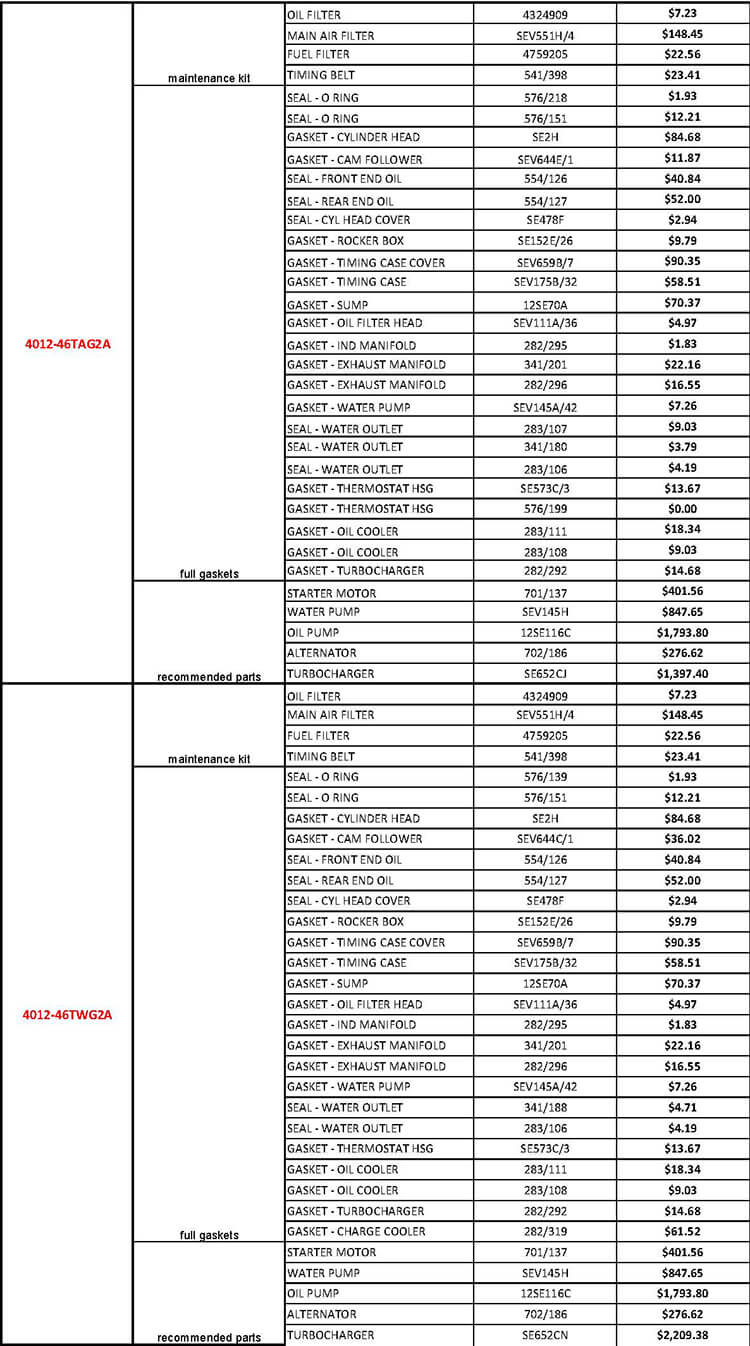 | | | | | |
|---|---|---|---|---|
| 4012-46TAG2A | maintenance kit | OIL FILTER | 4324909 | $7.23 |
| | | MAIN AIR FILTER | SEV551H/4 | $148.45 |
| | | FUEL FILTER | 4759205 | $22.56 |
| | | TIMING BELT | 541/398 | $23.41 |
| | full gaskets | SEAL - O RING | 576/218 | $1.93 |
| | | SEAL - O RING | 576/151 | $12.21 |
| | | GASKET - CYLINDER HEAD | SE2H | $84.68 |
| | | GASKET - CAM FOLLOWER | SEV644E/1 | $11.87 |
| | | SEAL - FRONT END OIL | 554/126 | $40.84 |
| | | SEAL - REAR END OIL | 554/127 | $52.00 |
| | | SEAL - CYL HEAD COVER | SE478F | $2.94 |
| | | GASKET - ROCKER BOX | SE152E/26 | $9.79 |
| | | GASKET - TIMING CASE COVER | SEV659B/7 | $90.35 |
| | | GASKET - TIMING CASE | SEV175B/32 | $58.51 |
| | | GASKET - SUMP | 12SE70A | $70.37 |
| | | GASKET - OIL FILTER HEAD | SEV111A/36 | $4.97 |
| | | GASKET - IND MANIFOLD | 282/295 | $1.83 |
| | | GASKET - EXHAUST MANIFOLD | 341/201 | $22.16 |
| | | GASKET - EXHAUST MANIFOLD | 282/296 | $16.55 |
| | | GASKET - WATER PUMP | SEV145A/42 | $7.26 |
| | | SEAL - WATER OUTLET | 283/107 | $9.03 |
| | | SEAL - WATER OUTLET | 341/180 | $3.79 |
| | | SEAL - WATER OUTLET | 283/106 | $4.19 |
| | | GASKET - THERMOSTAT HSG | SE573C/3 | $13.67 |
| | | GASKET - THERMOSTAT HSG | 576/199 | $0.00 |
| | | GASKET - OIL COOLER | 283/111 | $18.34 |
| | | GASKET - OIL COOLER | 283/108 | $9.03 |
| | | GASKET - TURBOCHARGER | 282/292 | $14.68 |
| | recommended parts | STARTER MOTOR | 701/137 | $401.56 |
| | | WATER PUMP | SEV145H | $847.65 |
| | | OIL PUMP | 12SE116C | $1,793.80 |
| | | ALTERNATOR | 702/186 | $276.62 |
| | | TURBOCHARGER | SE652CJ | $1,397.40 |
| 4012-46TWG2A | maintenance kit | OIL FILTER | 4324909 | $7.23 |
| | | MAIN AIR FILTER | SEV551H/4 | $148.45 |
| | | FUEL FILTER | 4759205 | $22.56 |
| | | TIMING BELT | 541/398 | $23.41 |
| | full gaskets | SEAL - O RING | 576/139 | $1.93 |
| | | SEAL - O RING | 576/151 | $12.21 |
| | | GASKET - CYLINDER HEAD | SE2H | $84.68 |
| | | GASKET - CAM FOLLOWER | SEV644C/1 | $36.02 |
| | | SEAL - FRONT END OIL | 554/126 | $40.84 |
| | | SEAL - REAR END OIL | 554/127 | $52.00 |
| | | SEAL - CYL HEAD COVER | SE478F | $2.94 |
| | | GASKET - ROCKER BOX | SE152E/26 | $9.79 |
| | | GASKET - TIMING CASE COVER | SEV659B/7 | $90.35 |
| | | GASKET - TIMING CASE | SEV175B/32 | $58.51 |
| | | GASKET - SUMP | 12SE70A | $70.37 |
| | | GASKET - OIL FILTER HEAD | SEV111A/36 | $4.97 |
| | | GASKET - IND MANIFOLD | 282/295 | $1.83 |
| | | GASKET - EXHAUST MANIFOLD | 341/201 | $22.16 |
| | | GASKET - EXHAUST MANIFOLD | 282/296 | $16.55 |
| | | GASKET - WATER PUMP | SEV145A/42 | $7.26 |
| | | SEAL - WATER OUTLET | 341/188 | $4.71 |
| | | SEAL - WATER OUTLET | 283/106 | $4.19 |
| | | GASKET - THERMOSTAT HSG | SE573C/3 | $13.67 |
| | | GASKET - OIL COOLER | 283/111 | $18.34 |
| | | GASKET - OIL COOLER | 283/108 | $9.03 |
| | | GASKET - TURBOCHARGER | 282/292 | $14.68 |
| | | GASKET - CHARGE COOLER | 282/319 | $61.52 |
| | recommended parts | STARTER MOTOR | 701/137 | $401.56 |
| | | WATER PUMP | SEV145H | $847.65 |
| | | OIL PUMP | 12SE116C | $1,793.80 |
| | | ALTERNATOR | 702/186 | $276.62 |
| | | TURBOCHARGER | SE652CN | $2,209.38 |